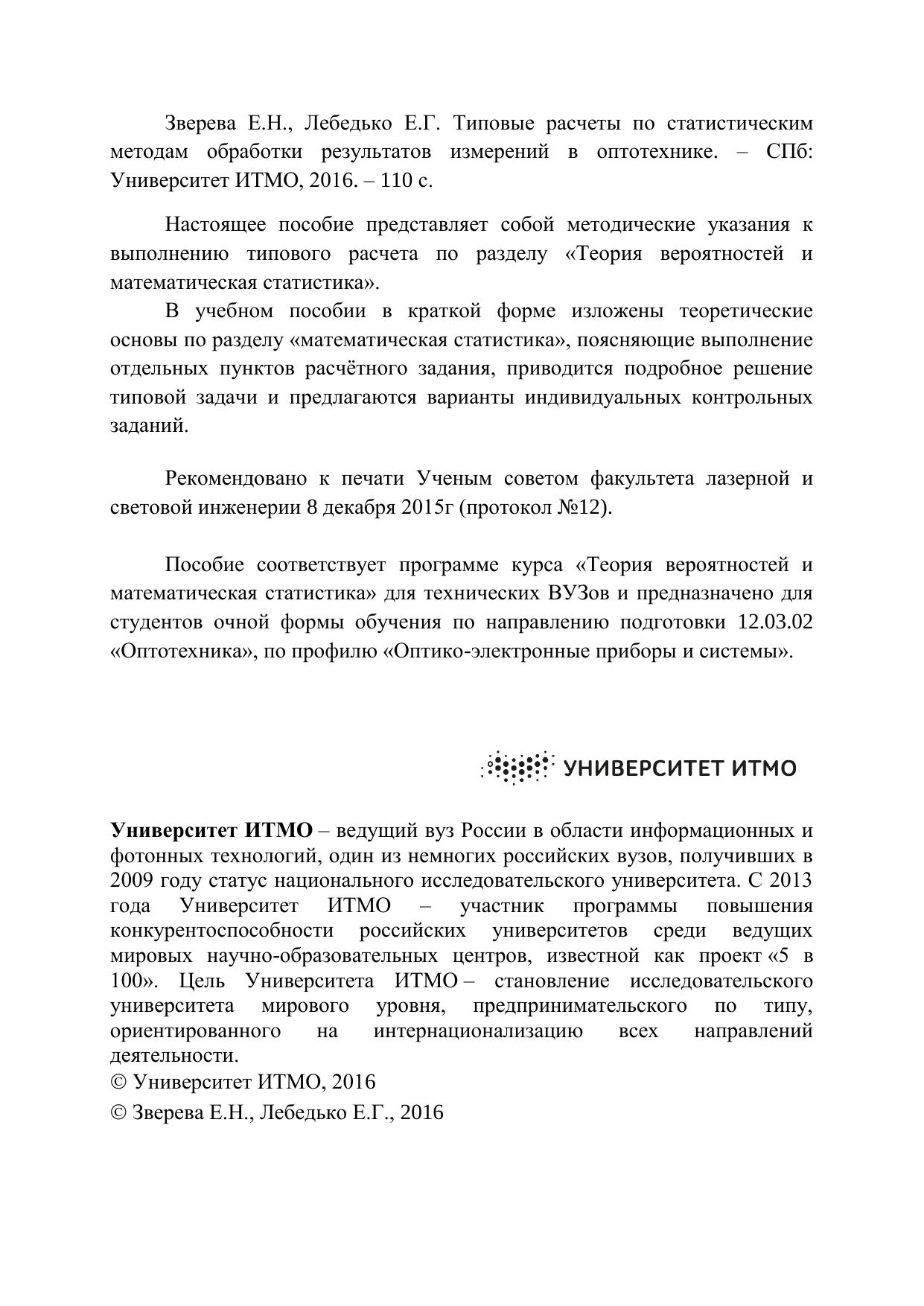 Зверева Е.Н., Лебедько Е.Г. Типовые расчеты по статистическим методам обработки результатов измерений в оптотехнике. – СПб: Университет ИТМО, 2016. – 110 с.

Настоящее пособие представляет собой методические указания к выполнению типового расчета по разделу «Теория вероятностей и математическая статистика».

В учебном пособии в краткой форме изложены теоретические основы по разделу «математическая статистика», поясняющие выполнение отдельных пунктов расчётного задания, приводится подробное решение типовой задачи и предлагаются варианты индивидуальных контрольных заданий.

Рекомендовано к печати Ученым советом факультета лазерной и световой инженерии 8 декабря 2015г (протокол №12).

Пособие соответствует программе курса «Теория вероятностей и математическая статистика» для технических ВУЗов и предназначено для студентов очной формы обучения по направлению подготовки 12.03.02 «Оптотехника», по профилю «Оптико-электронные приборы и системы».

УНИВЕРСИТЕТ ИТМО

Университет ИТМО – ведущий вуз России в области информационных и фотонных технологий, один из немногих российских вузов, получивших в 2009 году статус национального исследовательского университета. С 2013 года Университет ИТМО – участник программы повышения конкурентоспособности российских университетов среди ведущих мировых научно-образовательных центров, известной как проект «5 в 100». Цель Университета ИТМО – становление исследовательского университета мирового уровня, предпринимательского по типу, ориентированного на интернационализацию всех направлений деятельности.

© Университет ИТМО, 2016

© Зверева Е.Н., Лебедько Е.Г., 2016